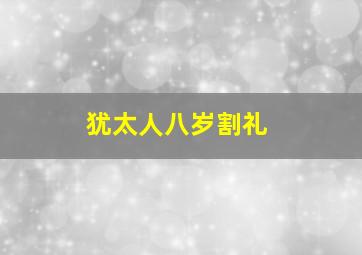 犹太人八岁割礼